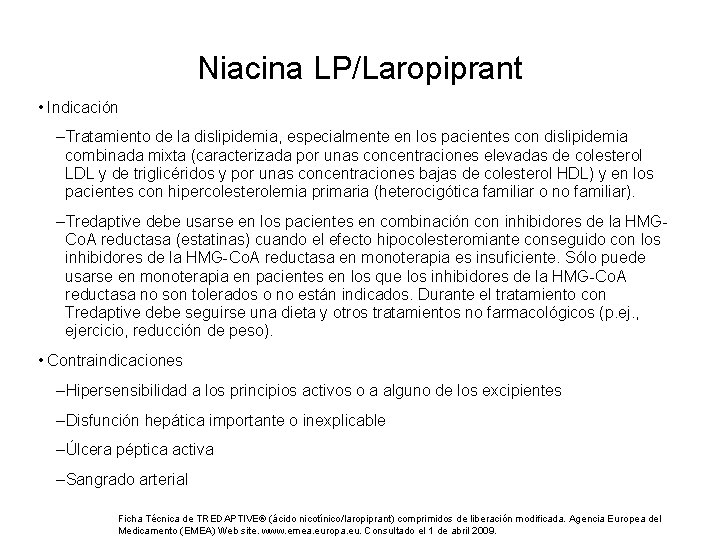 Niacina LP/Laropiprant

• Indicación

–Tratamiento de la dislipidemia, especialmente en los pacientes con dislipidemia combinada mixta (caracterizada por unas concentraciones elevadas de colesterol LDL y de triglicéridos y por unas concentraciones bajas de colesterol HDL) y en los pacientes con hipercolesterolemia primaria (heterocigótica familiar o no familiar).

–Tredaptive debe usarse en los pacientes en combinación con inhibidores de la HMG-CoA reductasa (estatinas) cuando el efecto hipocolesteromiante conseguido con los inhibidores de la HMG-CoA reductasa en monoterapia es insuficiente. Sólo puede usarse en monoterapia en pacientes en los que los inhibidores de la HMG-CoA reductasa no son tolerados o no están indicados. Durante el tratamiento con Tredaptive debe seguirse una dieta y otros tratamientos no farmacológicos (p.ej., ejercicio, reducción de peso).

• Contraindicaciones

–Hipersensibilidad a los principios activos o a alguno de los excipientes

–Disfunción hepática importante o inexplicable

–Úlcera péptica activa

–Sangrado arterial

Ficha Técnica de TREDAPTIVE® (ácido nicotínico/laropiprant) comprimidos de liberación modificada. Agencia Europea del Medicamento (EMEA) Web site. www.emea.europa.eu. Consultado el 1 de abril 2009.